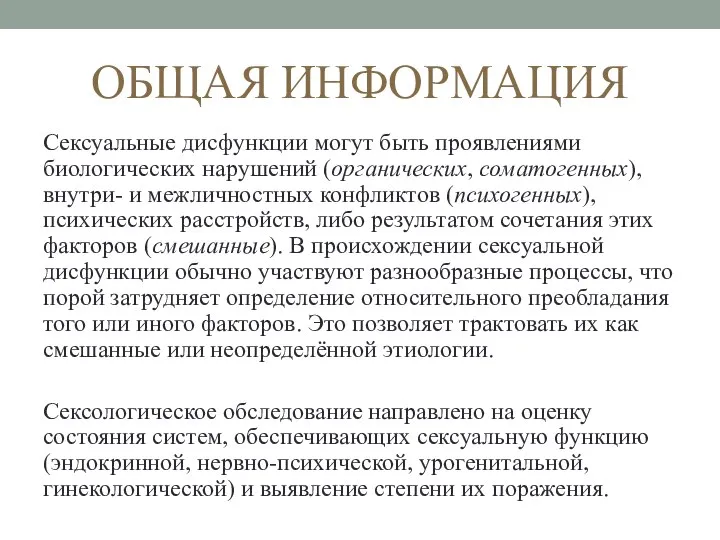 ОБЩАЯ ИНФОРМАЦИЯ

Сексуальные дисфункции могут быть проявлениями биологических нарушений (органических, соматогенных), внутри- и межличностных конфликтов (психогенных), психических расстройств, либо результатом сочетания этих факторов (смешанные). В происхождении сексуальной дисфункции обычно участвуют разнообразные процессы, что порой затрудняет определение относительного преобладания того или иного факторов. Это позволяет трактовать их как смешанные или неопределённой этиологии.

Сексологическое обследование направлено на оценку состояния систем, обеспечивающих сексуальную функцию (эндокринной, нервно-психической, урогенитальной, гинекологической) и выявление степени их поражения.